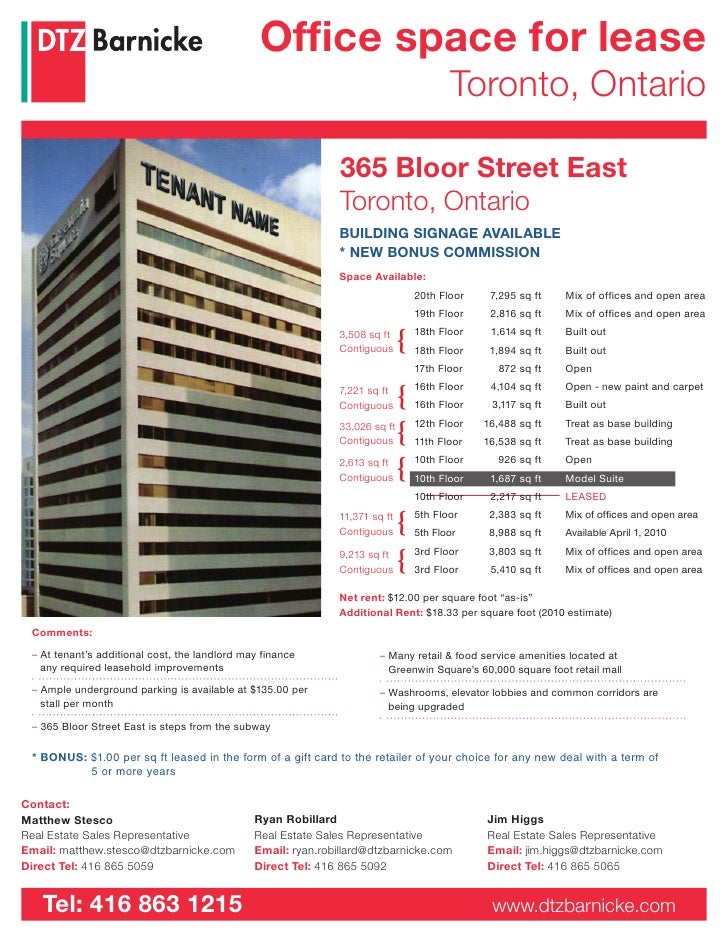 DTZ Barnicke

Office space for lease
Toronto, Ontario

TENANT NAME

365 Bloor Street East
Toronto, Ontario

BUILDING SIGNAGE AVAILABLE
* NEW BONUS COMMISSION

Space Available:

| | | | |
|---|---|---|---|
| | 20th Floor | 7,295 sq ft | Mix of offices and open area |
| | 19th Floor | 2,816 sq ft | Mix of offices and open area |
| 3,508 sq ft Contiguous | 18th Floor | 1,614 sq ft | Built out |
| | 18th Floor | 1,894 sq ft | Built out |
| | 17th Floor | 872 sq ft | Open |
| 7,221 sq ft Contiguous | 16th Floor | 4,104 sq ft | Open - new paint and carpet |
| | 16th Floor | 3,117 sq ft | Built out |
| 33,026 sq ft Contiguous | 12th Floor | 16,488 sq ft | Treat as base building |
| | 11th Floor | 16,538 sq ft | Treat as base building |
| 2,613 sq ft Contiguous | 10th Floor | 926 sq ft | Open |
| | 10th Floor | 1,687 sq ft | Model Suite |
| | 10th Floor | 2,217 sq ft | LEASED |
| 11,371 sq ft Contiguous | 5th Floor | 2,383 sq ft | Mix of offices and open area |
| | 5th Floor | 8,988 sq ft | Available April 1, 2010 |
| 9,213 sq ft Contiguous | 3rd Floor | 3,803 sq ft | Mix of offices and open area |
| | 3rd Floor | 5,410 sq ft | Mix of offices and open area |

Net rent: $12.00 per square foot "as-is"
Additional Rent: $18.33 per square foot (2010 estimate)

Comments:

– At tenant's additional cost, the landlord may finance any required leasehold improvements

– Ample underground parking is available at $135.00 per stall per month

– 365 Bloor Street East is steps from the subway

– Many retail & food service amenities located at Greenwin Square's 60,000 square foot retail mall

– Washrooms, elevator lobbies and common corridors are being upgraded

* BONUS: $1.00 per sq ft leased in the form of a gift card to the retailer of your choice for any new deal with a term of 5 or more years

Contact:
Matthew Stesco
Real Estate Sales Representative
Email: matthew.stesco@dtzbarnicke.com
Direct Tel: 416 865 5059

Ryan Robillard
Real Estate Sales Representative
Email: ryan.robillard@dtzbarnicke.com
Direct Tel: 416 865 5092

Jim Higgs
Real Estate Sales Representative
Email: jim.higgs@dtzbarnicke.com
Direct Tel: 416 865 5065

Tel: 416 863 1215
www.dtzbarnicke.com